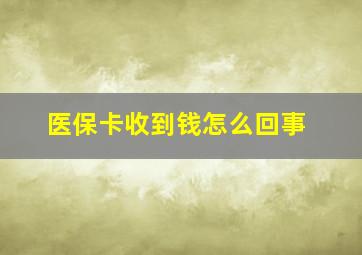 医保卡收到钱怎么回事